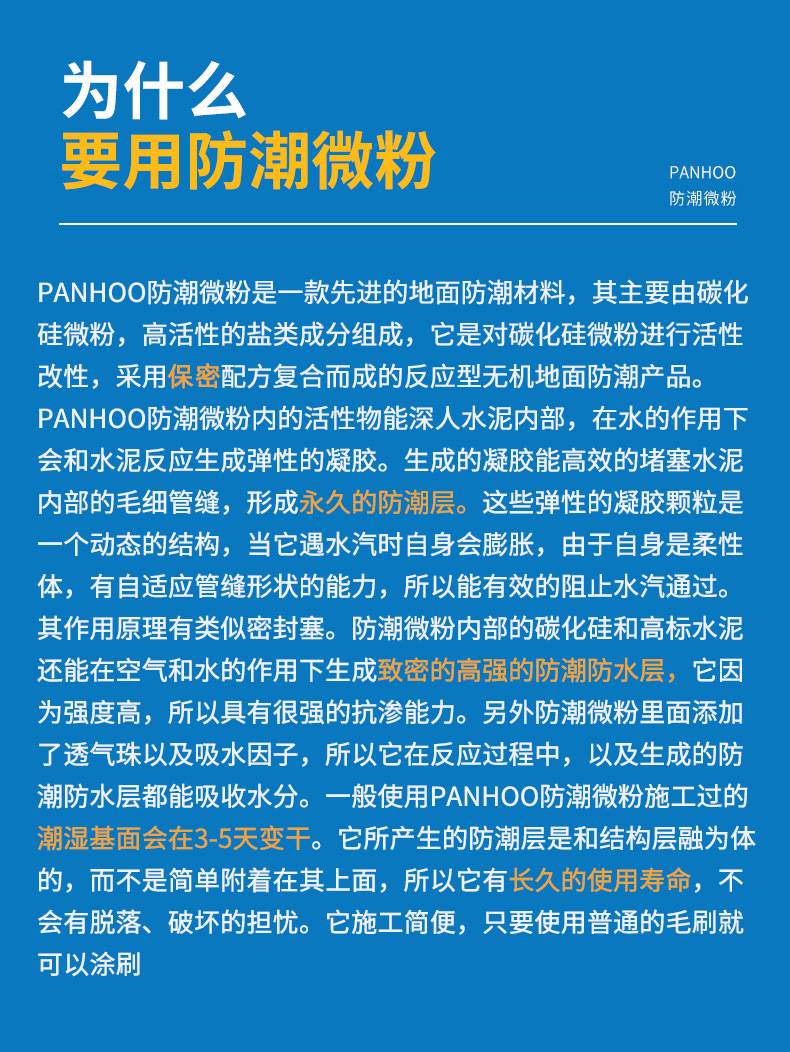 为什么
要用防潮微粉

PANHOO
防潮微粉

PANHOO防潮微粉是一款先进的地面防潮材料，其主要由碳化硅微粉，高活性的盐类成分组成，它是对碳化硅微粉进行活性改性，采用保密配方复合而成的反应型无机地面防潮产品。PANHOO防潮微粉内的活性物能深人水泥内部，在水的作用下会和水泥反应生成弹性的凝胶。生成的凝胶能高效的堵塞水泥内部的毛细管缝，形成永久的防潮层。这些弹性的凝胶颗粒是一个动态的结构，当它遇水汽时自身会膨胀，由于自身是柔性体，有自适应管缝形状的能力，所以能有效的阻止水汽通过。其作用原理有类似密封塞。防潮微粉内部的碳化硅和高标水泥还能在空气和水的作用下生成致密的高强的防潮防水层，它因为强度高，所以具有很强的抗渗能力。另外防潮微粉里面添加了透气珠以及吸水因子，所以它在反应过程中，以及生成的防潮防水层都能吸收水分。一般使用PANHOO防潮微粉施工过的潮湿基面会在3-5天变干。它所产生的防潮层是和结构层融为体的，而不是简单附着在其上面，所以它有长久的使用寿命，不会有脱落、破坏的担忧。它施工简便，只要使用普通的毛刷就可以涂刷